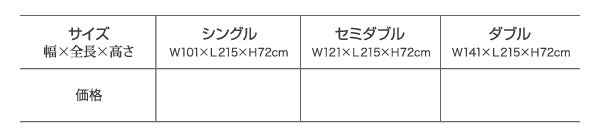 | サイズ 幅×全長×高さ | シングル W101×L215×H72cm | セミダブル W121×L215×H72cm | ダブル W141×L215×H72cm |
|---|---|---|---|
| 価格 | | | |